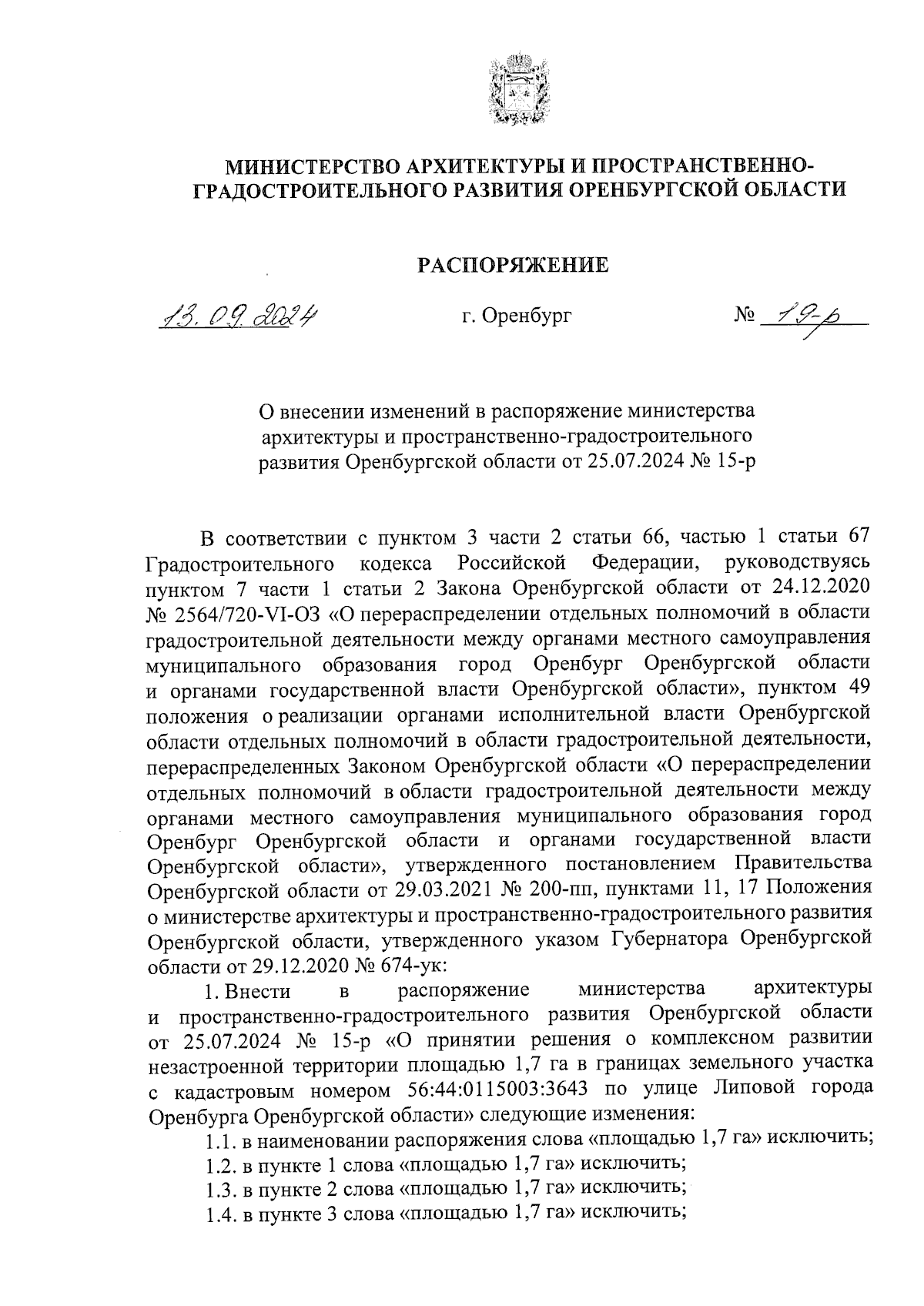 МИНИСТЕРСТВО АРХИТЕКТУРЫ И ПРОСТРАНСТВЕННО-ГРАДОСТРОИТЕЛЬНОГО РАЗВИТИЯ ОРЕНБУРГСКОЙ ОБЛАСТИ

РАСПОРЯЖЕНИЕ

13.09.2024 г. Оренбург № 19-р

О внесении изменений в распоряжение министерства архитектуры и пространственно-градостроительного развития Оренбургской области от 25.07.2024 № 15-р

В соответствии с пунктом 3 части 2 статьи 66, частью 1 статьи 67 Градостроительного кодекса Российской Федерации, руководствуясь пунктом 7 части 1 статьи 2 Закона Оренбургской области от 24.12.2020 № 2564/720-VI-ОЗ «О перераспределении отдельных полномочий в области градостроительной деятельности между органами местного самоуправления муниципального образования город Оренбург Оренбургской области и органами государственной власти Оренбургской области», пунктом 49 положения о реализации органами исполнительной власти Оренбургской области отдельных полномочий в области градостроительной деятельности, перераспределенных Законом Оренбургской области «О перераспределении отдельных полномочий в области градостроительной деятельности между органами местного самоуправления муниципального образования город Оренбург Оренбургской области и органами государственной власти Оренбургской области», утвержденного постановлением Правительства Оренбургской области от 29.03.2021 № 200-пп, пунктами 11, 17 Положения о министерстве архитектуры и пространственно-градостроительного развития Оренбургской области, утвержденного указом Губернатора Оренбургской области от 29.12.2020 № 674-ук:

1. Внести в распоряжение министерства архитектуры и пространственно-градостроительного развития Оренбургской области от 25.07.2024 № 15-р «О принятии решения о комплексном развитии незастроенной территории площадью 1,7 га в границах земельного участка с кадастровым номером 56:44:0115003:3643 по улице Липовой города Оренбурга Оренбургской области» следующие изменения:

1.1. в наименовании распоряжения слова «площадью 1,7 га» исключить;

1.2. в пункте 1 слова «площадью 1,7 га» исключить;

1.3. в пункте 2 слова «площадью 1,7 га» исключить;

1.4. в пункте 3 слова «площадью 1,7 га» исключить;